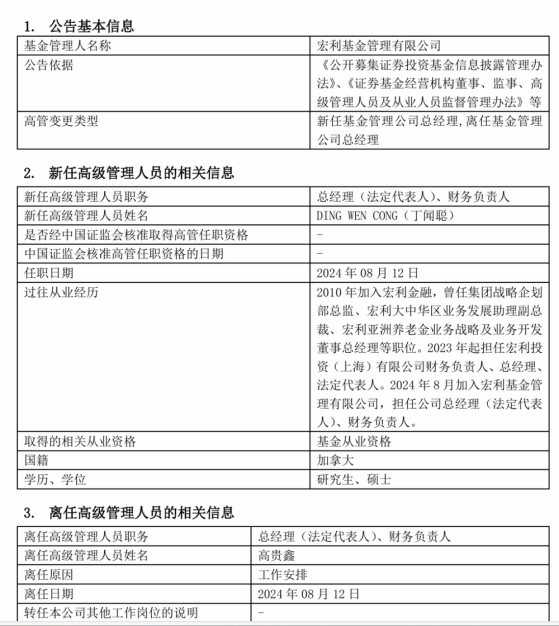 1. 公告基本信息

| 基金管理人名称 | 宏利基金管理有限公司 |
|---|---|
| 公告依据 | 《公开募集证券投资基金信息披露管理办法》、《证券基金经营机构董事、监事、高级管理人员及从业人员监督管理办法》等 |
| 高管变更类型 | 新任基金管理公司总经理,离任基金管理公司总经理 |

2. 新任高级管理人员的相关信息

| 新任高级管理人员职务 | 总经理（法定代表人）、财务负责人 |
|---|---|
| 新任高级管理人员姓名 | DING WEN CONG（丁闻聪） |
| 是否经中国证监会核准取得高管任职资格 | - |
| 中国证监会核准高管任职资格的日期 | - |
| 任职日期 | 2024 年 08 月 12 日 |
| 过往从业经历 | 2010 年加入宏利金融，曾任集团战略企划部总监、宏利大中华区业务发展助理副总裁、宏利亚洲养老金业务战略及业务开发董事总经理等职位。2023 年起担任宏利投资（上海）有限公司财务负责人、总经理、法定代表人。2024 年 8 月加入宏利基金管理有限公司，担任公司总经理（法定代表人）、财务负责人。 |
| 取得的相关从业资格 | 基金从业资格 |
| 国籍 | 加拿大 |
| 学历、学位 | 研究生、硕士 |

3. 离任高级管理人员的相关信息

| 离任高级管理人员职务 | 总经理（法定代表人）、财务负责人 |
|---|---|
| 离任高级管理人员姓名 | 高贵鑫 |
| 离任原因 | 工作安排 |
| 离任日期 | 2024 年 08 月 12 日 |
| 转任本公司其他工作岗位的说明 | - |